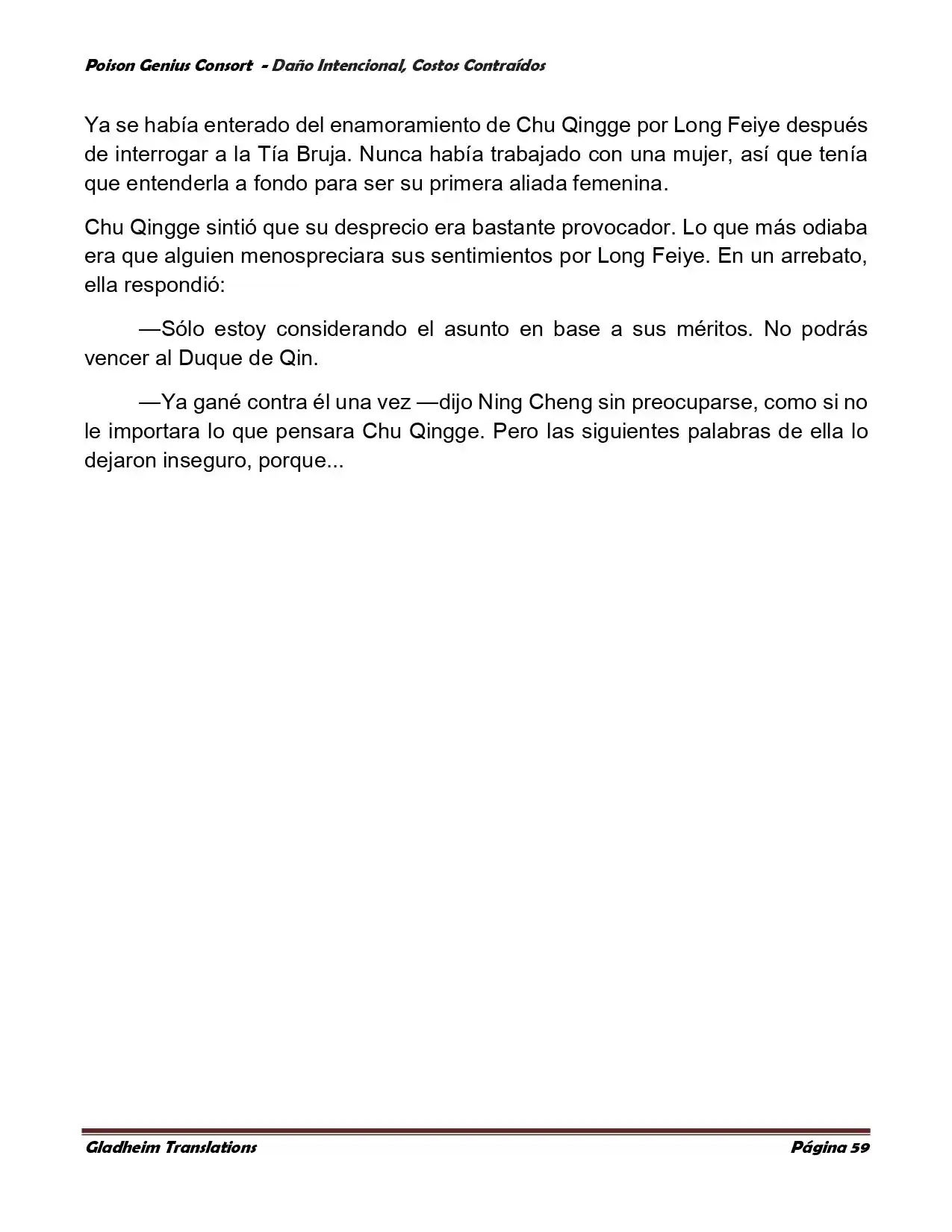 Poison Genius Consort - Daño Intencional, Costos Contraídos

Ya se había enterado del enamoramiento de Chu Qingge por Long Feiye después de interrogar a la Tía Bruja. Nunca había trabajado con una mujer, así que tenía que entenderla a fondo para ser su primera aliada femenina.

Chu Qingge sintió que su desprecio era bastante provocador. Lo que más odiaba era que alguien menospreciara sus sentimientos por Long Feiye. En un arrebato, ella respondió:

—Sólo estoy considerando el asunto en base a sus méritos. No podrás vencer al Duque de Qin.

—Ya gané contra él una vez —dijo Ning Cheng sin preocuparse, como si no le importara lo que pensara Chu Qingge. Pero las siguientes palabras de ella lo dejaron inseguro, porque...

Gladheim Translations

Página 59